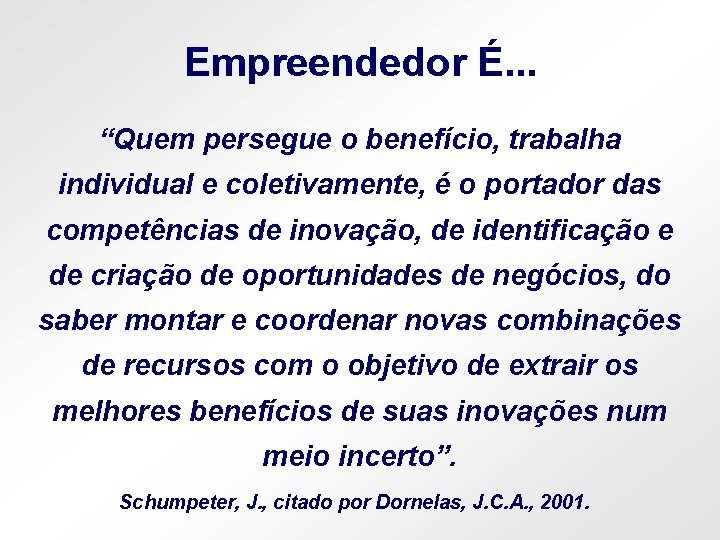 Empreendedor É...

“Quem persegue o benefício, trabalha individual e coletivamente, é o portador das competências de inovação, de identificação e de criação de oportunidades de negócios, do saber montar e coordenar novas combinações de recursos com o objetivo de extrair os melhores benefícios de suas inovações num meio incerto”.

Schumpeter, J., citado por Dornelas, J.C.A., 2001.